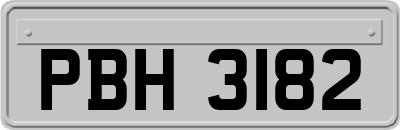 PBH 3182